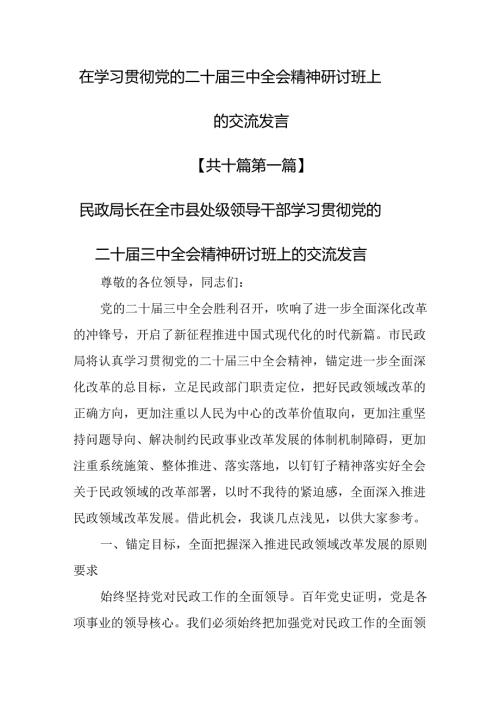 在学习贯彻党的二十届三中全会精神研讨班上

的交流发言

【共十篇第一篇】

民政局长在全市县处级领导干部学习贯彻党的

二十届三中全会精神研讨班上的交流发言

尊敬的各位领导，同志们：

党的二十届三中全会胜利召开，吹响了进一步全面深化改革的冲锋号，开启了新征程推进中国式现代化的时代新篇。市民政局将认真学习贯彻党的二十届三中全会精神，锚定进一步全面深化改革的总目标，立足民政部门职责定位，把好民政领域改革的正确方向，更加注重以人民为中心的改革价值取向，更加注重坚持问题导向、解决制约民政事业改革发展的体制机制障碍，更加注重系统施策、整体推进、落实落地，以钉钉子精神落实好全会关于民政领域的改革部署，以时不我待的紧迫感，全面深入推进民政领域改革发展。借此机会，我谈几点浅见，以供大家参考。

一、锚定目标，全面把握深入推进民政领域改革发展的原则要求

始终坚持党对民政工作的全面领导。百年党史证明，党是各项事业的领导核心。我们必须始终把加强党对民政工作的全面领